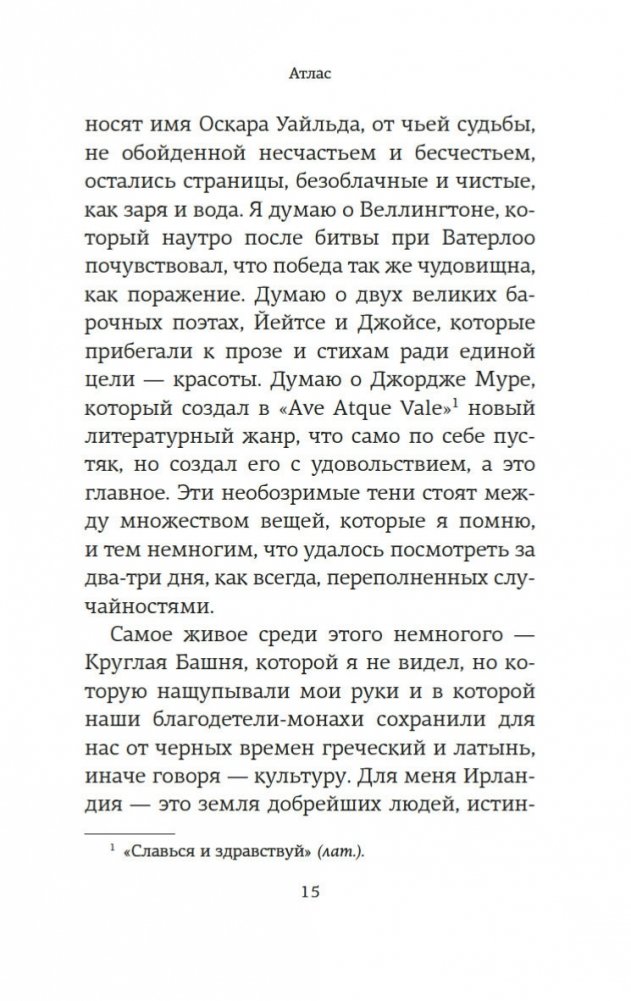 Атлас

носят имя Оскара Уайльда, от чьей судьбы, не обойденной несчастьем и бесчестьем, остались страницы, безоблачные и чистые, как заря и вода. Я думаю о Веллингтоне, который наутро после битвы при Ватерлоо почувствовал, что победа так же чудовищна, как поражение. Думаю о двух великих барочных поэтах, Йейтсе и Джойсе, которые прибегали к прозе и стихам ради единой цели — красоты. Думаю о Джордже Муре, который создал в «Ave Atque Vale»$^1$ новый литературный жанр, что само по себе пустяк, но создал его с удовольствием, а это главное. Эти необозримые тени стоят между множеством вещей, которые я помню, и тем немногим, что удалось посмотреть за два-три дня, как всегда, переполненных случайностями.

Самое живое среди этого немногого — Круглая Башня, которой я не видел, но которую нащупывали мои руки и в которой наши благодетели-монахи сохранили для нас от черных времен греческий и латынь, иначе говоря — культуру. Для меня Ирландия — это земля добрейших людей, истин-

$^1$ «Славься и здравствуй» (лат.).

15